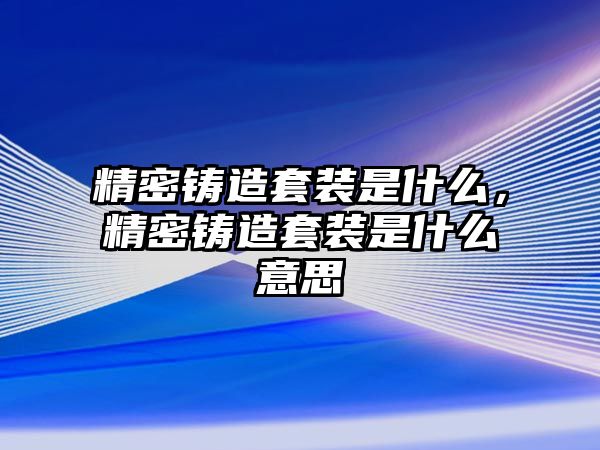 精密铸造套装是什么，精密铸造套装是什么意思